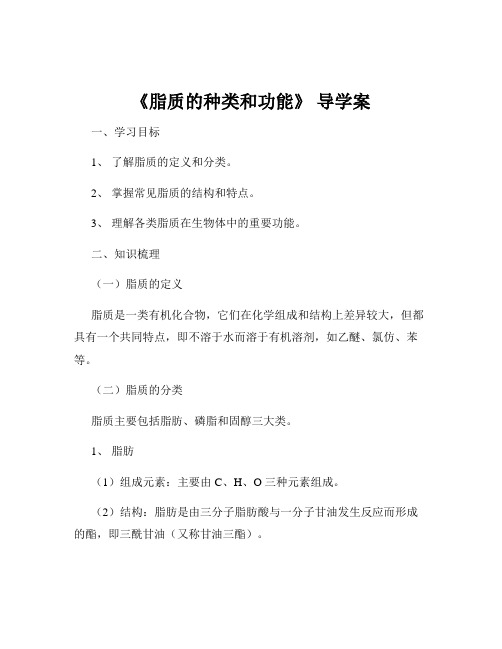 《脂质的种类和功能》 导学案

一、学习目标

1、 了解脂质的定义和分类。

2、 掌握常见脂质的结构和特点。

3、 理解各类脂质在生物体中的重要功能。

二、知识梳理

（一）脂质的定义

脂质是一类有机化合物，它们在化学组成和结构上差异较大，但都具有一个共同特点，即不溶于水而溶于有机溶剂，如乙醚、氯仿、苯等。

（二）脂质的分类

脂质主要包括脂肪、磷脂和固醇三大类。

1、 脂肪

（1）组成元素：主要由 C、H、O 三种元素组成。

（2）结构：脂肪是由三分子脂肪酸与一分子甘油发生反应而形成的酯，即三酰甘油（又称甘油三酯）。